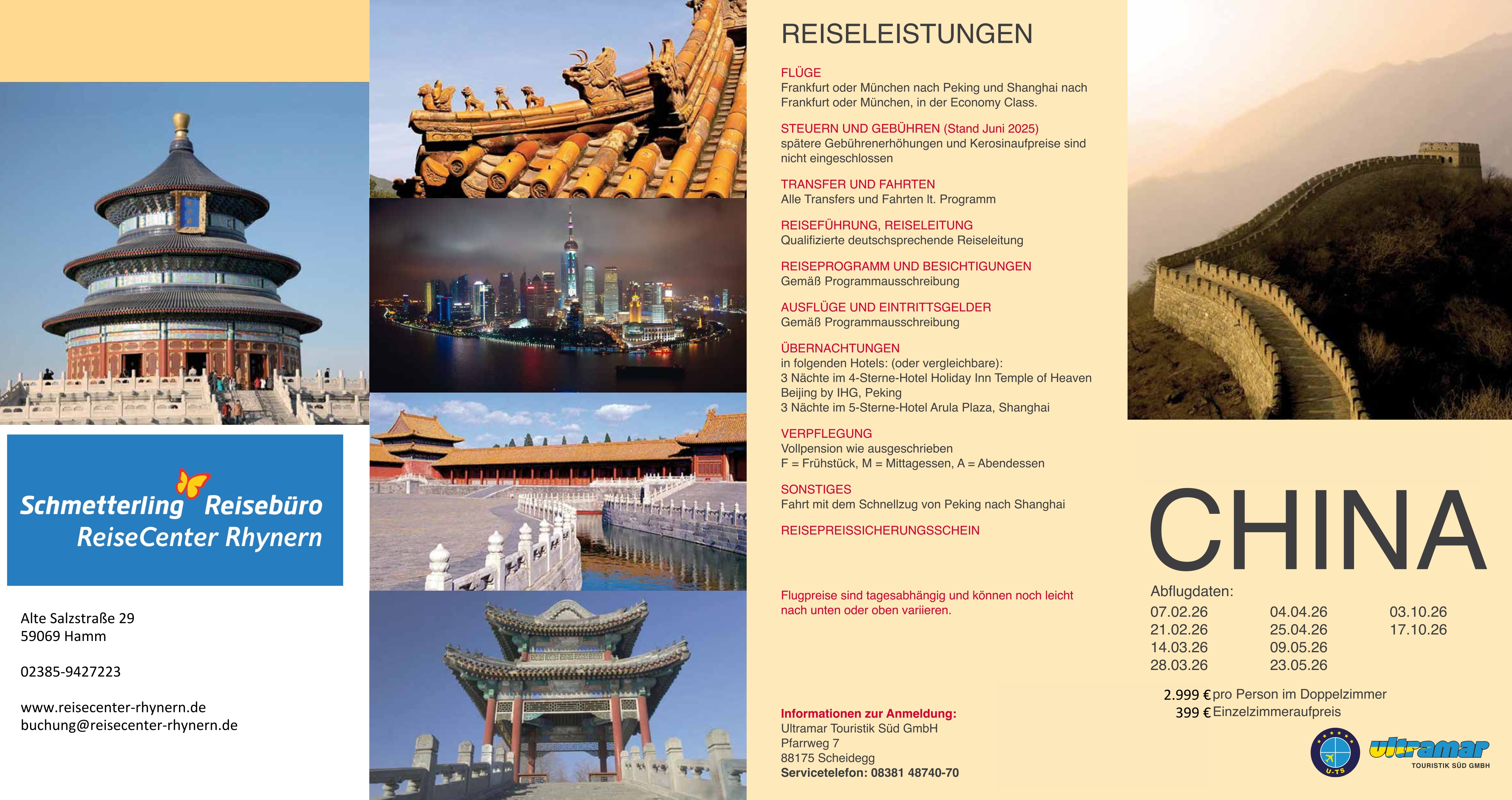 Schmetterling Reisebüro
ReiseCenter Rhynern

Alte Salzstraße 29
59069 Hamm

02385-9427223

www.reisecenter-rhynern.de
buchung@reisecenter-rhynern.de

REISELEISTUNGEN

FLÜGE
Frankfurt oder München nach Peking und Shanghai nach Frankfurt oder München, in der Economy Class.

STEUERN UND GEBÜHREN (Stand Juni 2025)
spätere Gebührenerhöhungen und Kerosinaufpreise sind nicht eingeschlossen

TRANSFER UND FAHRTEN
Alle Transfers und Fahrten lt. Programm

REISEFÜHRUNG, REISELEITUNG
Qualifizierte deutschsprechende Reiseleitung

REISEPROGRAMM UND BESICHTIGUNGEN
Gemäß Programmausschreibung

AUSFLÜGE UND EINTRITTSGELDER
Gemäß Programmausschreibung

ÜBERNACHTUNGEN
in folgenden Hotels: (oder vergleichbare):
3 Nächte im 4-Sterne-Hotel Holiday Inn Temple of Heaven Beijing by IHG, Peking
3 Nächte im 5-Sterne-Hotel Arula Plaza, Shanghai

VERPFLEGUNG
Vollpension wie ausgeschrieben
F = Frühstück, M = Mittagessen, A = Abendessen

SONSTIGES
Fahrt mit dem Schnellzug von Peking nach Shanghai

REISEPREISSICHERUNGSSCHEIN

Flugpreise sind tagesabhängig und können noch leicht nach unten oder oben variieren.

Informationen zur Anmeldung:
Ultramar Touristik Süd GmbH
Pfarrweg 7
88175 Scheidegg
Servicetelefon: 08381 48740-70

CHINA

Abflugdaten:
07.02.26
21.02.26
14.03.26
28.03.26
04.04.26
25.04.26
09.05.26
23.05.26
03.10.26
17.10.26

2.999 € pro Person im Doppelzimmer
399 € Einzelzimmeraufpreis

U-TS
ultramar
TOURISTIK SÜD GMBH